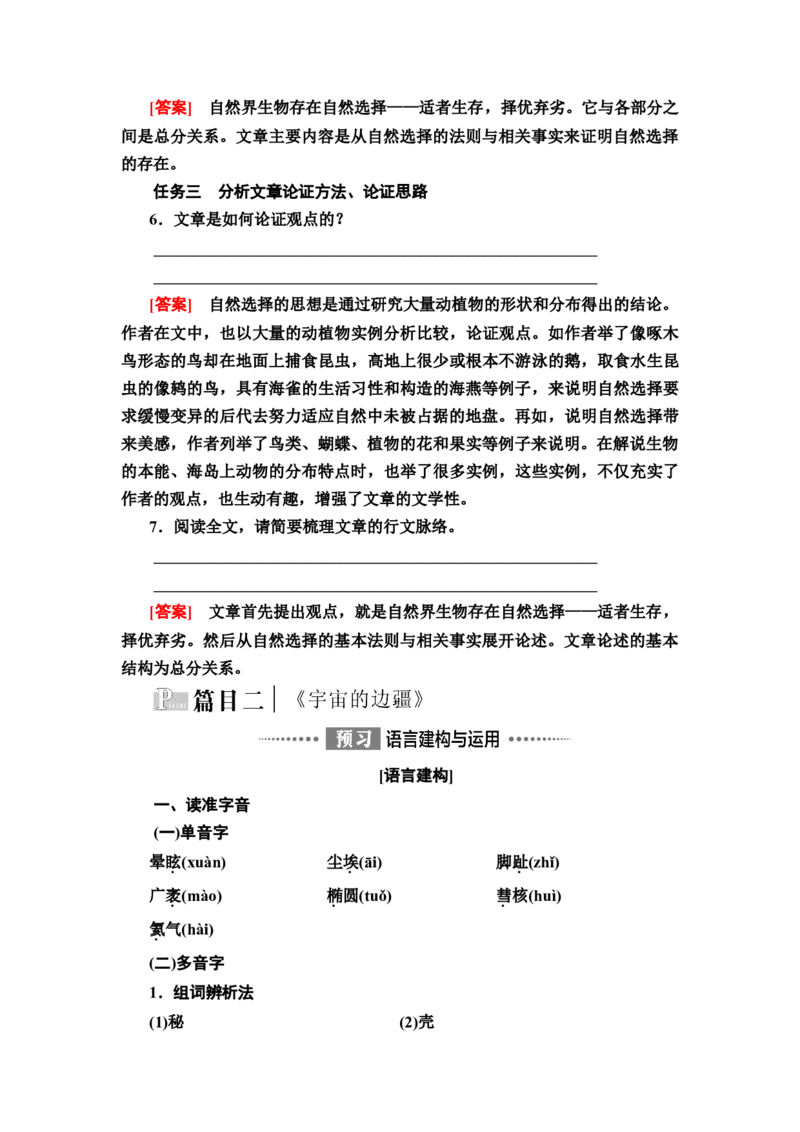 [答案]　自然界生物存在自然选择——适者生存，择优弃劣。它与各部分之间是总分关系。文章主要内容是从自然选择的法则与相关事实来证明自然选择的存在。

任务三　分析文章论证方法、论证思路

6．文章是如何论证观点的？

[答案]　自然选择的思想是通过研究大量动植物的形状和分布得出的结论。作者在文中，也以大量的动植物实例分析比较，论证观点。如作者举了像啄木鸟形态的鸟却在地面上捕食昆虫，高地上很少或根本不游泳的鹅，取食水生昆虫的像鸫的鸟，具有海雀的生活习性和构造的海燕等例子，来说明自然选择要求缓慢变异的后代去努力适应自然中未被占据的地盘。再如，说明自然选择带来美感，作者列举了鸟类、蝴蝶、植物的花和果实等例子来说明。在解说生物的本能、海岛上动物的分布特点时，也举了很多实例，这些实例，不仅充实了作者的观点，也生动有趣，增强了文章的文学性。

7．阅读全文，请简要梳理文章的行文脉络。

[答案]　文章首先提出观点，就是自然界生物存在自然选择——适者生存，择优弃劣。然后从自然选择的基本法则与相关事实展开论述。文章论述的基本结构为总分关系。

篇目二　《宇宙的边疆》

预习　语言建构与运用

[语言建构]

一、读准字音

(一)单音字

晕眩(xuàn)　　尘埃(āi)　　脚趾(zhǐ)

广袤(mào)　　椭圆(tuǒ)　　彗核(huì)

氦气(hài)

(二)多音字

1．组词辨析法

(1)秘　　(2)壳